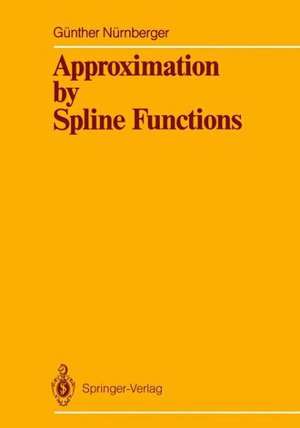 Günther Nürnberger

Approximation by Spline Functions

Springer-Verlag